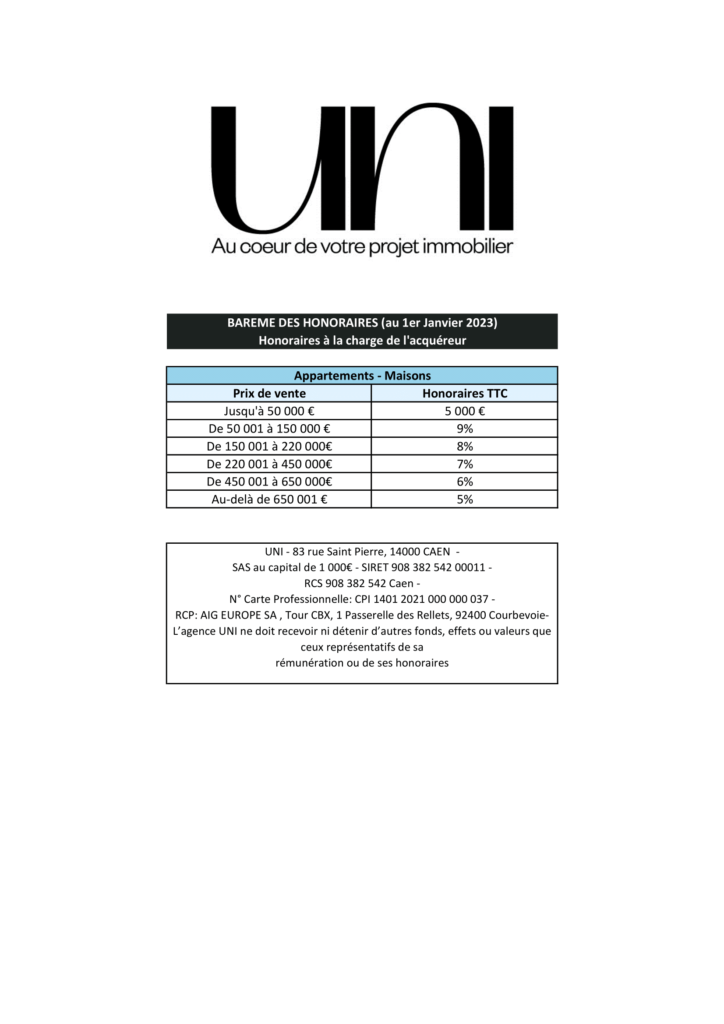 UNI
Au coeur de votre projet immobilier

BAREME DES HONORAIRES (au 1er Janvier 2023)
Honoraires à la charge de l'acquéreur

| Appartements - Maisons | |
|---|---|
| Prix de vente | Honoraires TTC |
| Jusqu'à 50 000 € | 5 000 € |
| De 50 001 à 150 000 € | 9% |
| De 150 001 à 220 000€ | 8% |
| De 220 001 à 450 000€ | 7% |
| De 450 001 à 650 000€ | 6% |
| Au-delà de 650 001 € | 5% |

UNI - 83 rue Saint Pierre, 14000 CAEN -
SAS au capital de 1 000€ - SIRET 908 382 542 00011 -
RCS 908 382 542 Caen -
N° Carte Professionnelle: CPI 1401 2021 000 000 037 -
RCP: AIG EUROPE SA , Tour CBX, 1 Passerelle des Rellets, 92400 Courbevoie-
L'agence UNI ne doit recevoir ni détenir d'autres fonds, effets ou valeurs que ceux représentatifs de sa
rémunération ou de ses honoraires